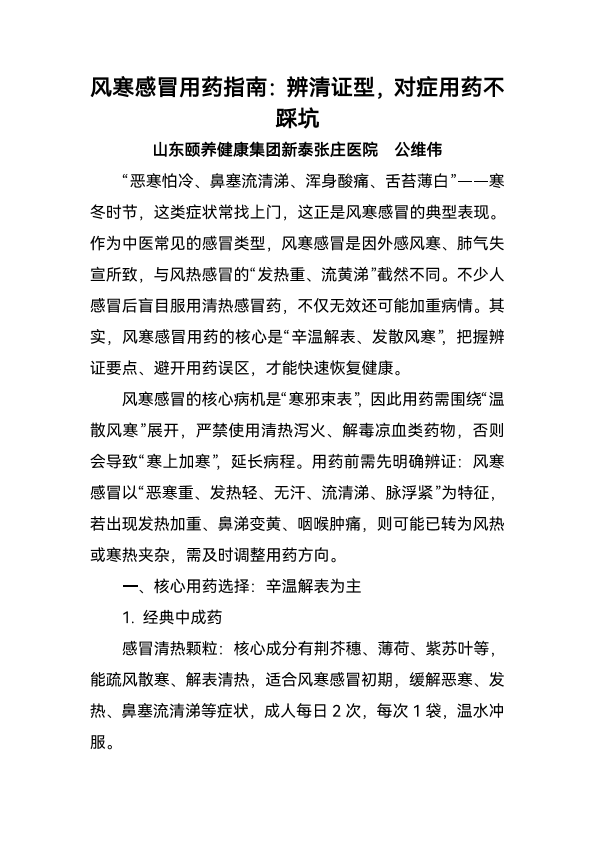 风寒感冒用药指南：辨清证型，对症用药不踩坑

山东颐养健康集团新泰张庄医院　公维伟

“恶寒怕冷、鼻塞流清涕、浑身酸痛、舌苔薄白”——寒冬时节，这类症状常找上门，这正是风寒感冒的典型表现。作为中医常见的感冒类型，风寒感冒是因外感风寒、肺气失宣所致，与风热感冒的“发热重、流黄涕”截然不同。不少人感冒后盲目服用清热感冒药，不仅无效还可能加重病情。其实，风寒感冒用药的核心是“辛温解表、发散风寒”，把握辨证要点、避开用药误区，才能快速恢复健康。

风寒感冒的核心病机是“寒邪束表”，因此用药需围绕“温散风寒”展开，严禁使用清热泻火、解毒凉血类药物，否则会导致“寒上加寒”，延长病程。用药前需先明确辨证：风寒感冒以“恶寒重、发热轻、无汗、流清涕、脉浮紧”为特征，若出现发热加重、鼻涕变黄、咽喉肿痛，则可能已转为风热或寒热夹杂，需及时调整用药方向。

一、核心用药选择：辛温解表为主

1. 经典中成药

感冒清热颗粒：核心成分有荆芥穗、薄荷、紫苏叶等，能疏风散寒、解表清热，适合风寒感冒初期，缓解恶寒、发热、鼻塞流清涕等症状，成人每日 2 次，每次 1 袋，温水冲服。